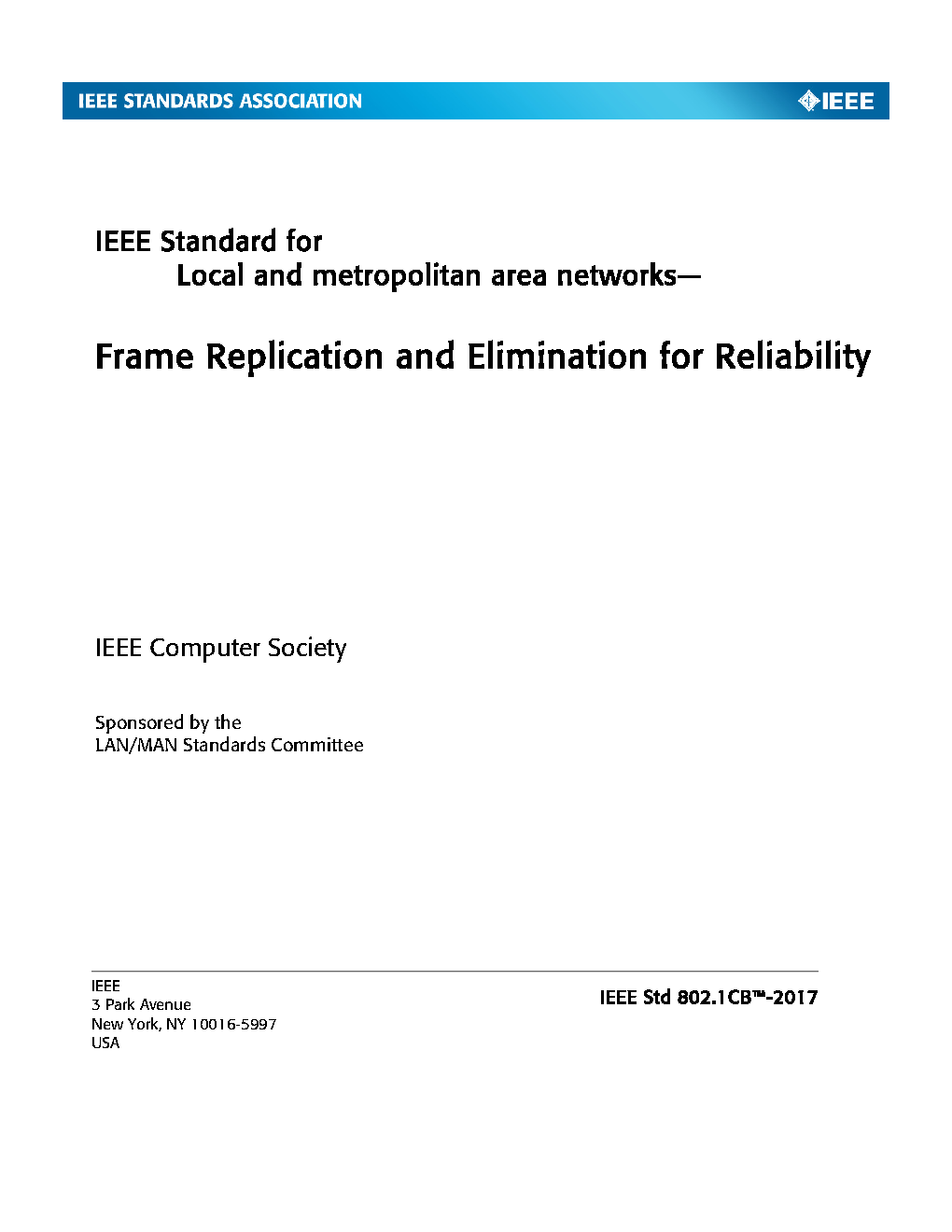 IEEE STANDARDS ASSOCIATION

IEEE

IEEE Standard for
Local and metropolitan area networks—

Frame Replication and Elimination for Reliability

IEEE Computer Society

Sponsored by the
LAN/MAN Standards Committee

IEEE
3 Park Avenue
New York, NY 10016-5997
USA

IEEE Std 802.1CB™-2017